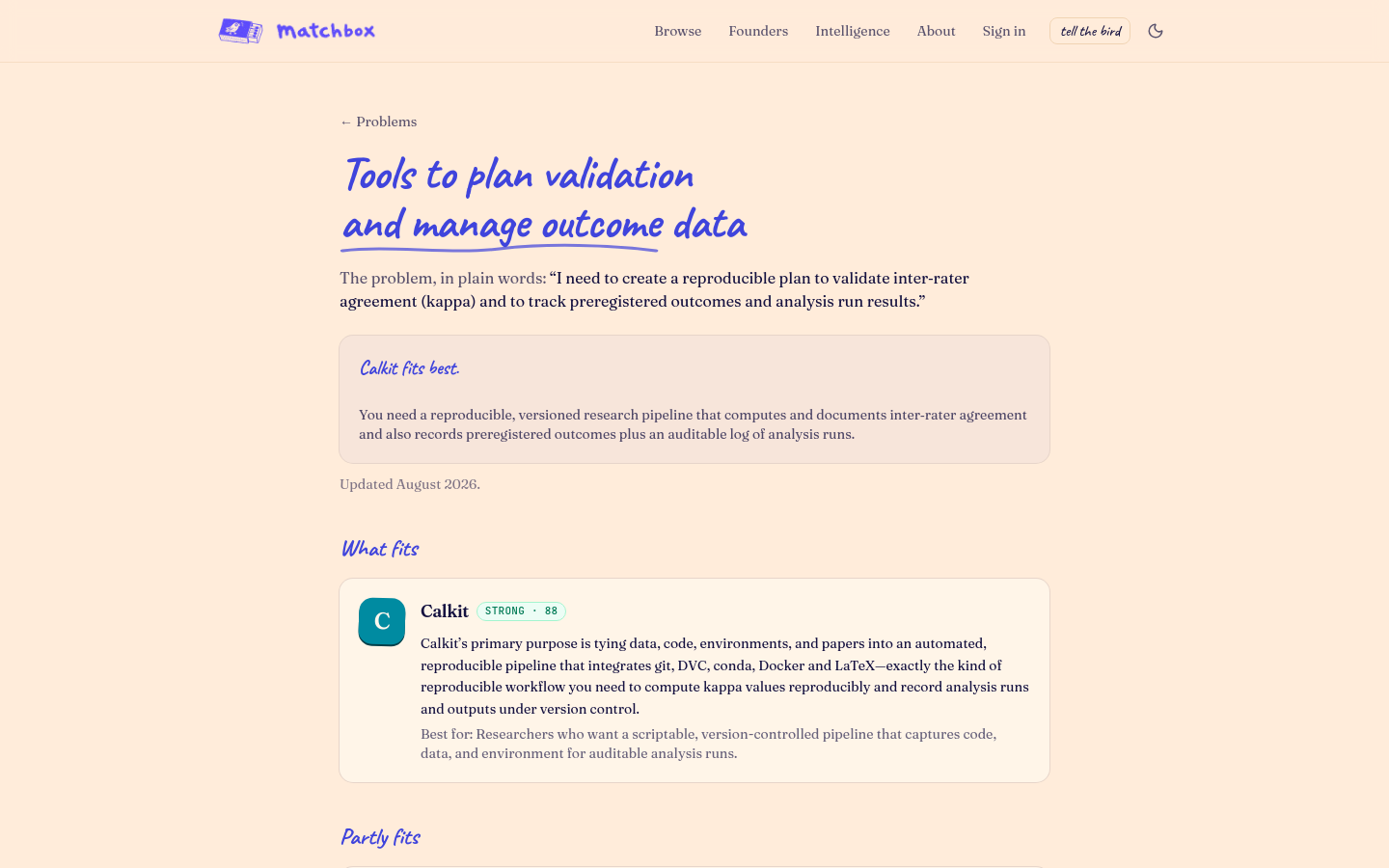 matchbox

Browse Founders Intelligence About Sign in tell the bird

← Problems

Tools to plan validation and manage outcome data

The problem, in plain words: “I need to create a reproducible plan to validate inter-rater agreement (kappa) and to track preregistered outcomes and analysis run results.”

Calkit fits best.

You need a reproducible, versioned research pipeline that computes and documents inter-rater agreement and also records preregistered outcomes plus an auditable log of analysis runs.

Updated August 2026.

What fits

C

Calkit STRONG · 88

Calkit’s primary purpose is tying data, code, environments, and papers into an automated, reproducible pipeline that integrates git, DVC, conda, Docker and LaTeX—exactly the kind of reproducible workflow you need to compute kappa values reproducibly and record analysis runs and outputs under version control.

Best for: Researchers who want a scriptable, version-controlled pipeline that captures code, data, and environment for auditable analysis runs.

Partly fits